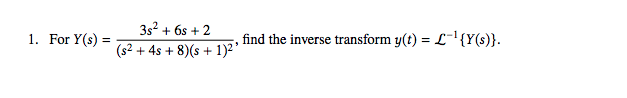 1. For $Y(s) = \frac{3s^2 + 6s + 2}{(s^2 + 4s + 8)(s + 1)^2}$, find the inverse transform $y(t) = \mathcal{L}^{-1}\{Y(s)\}$.